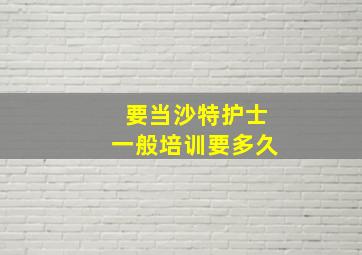 要当沙特护士
一般培训要多久